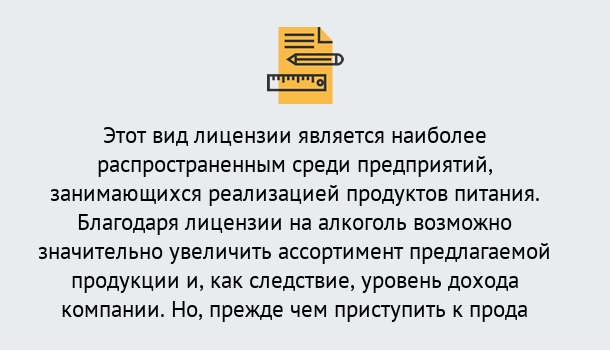 Этот вид лицензии является наиболее распространенным среди предприятий, занимающихся реализацией продуктов питания. Благодаря лицензии на алкоголь возможно значительно увеличить ассортимент предлагаемой продукции и, как следствие, уровень дохода компании. Но, прежде чем приступить к прода